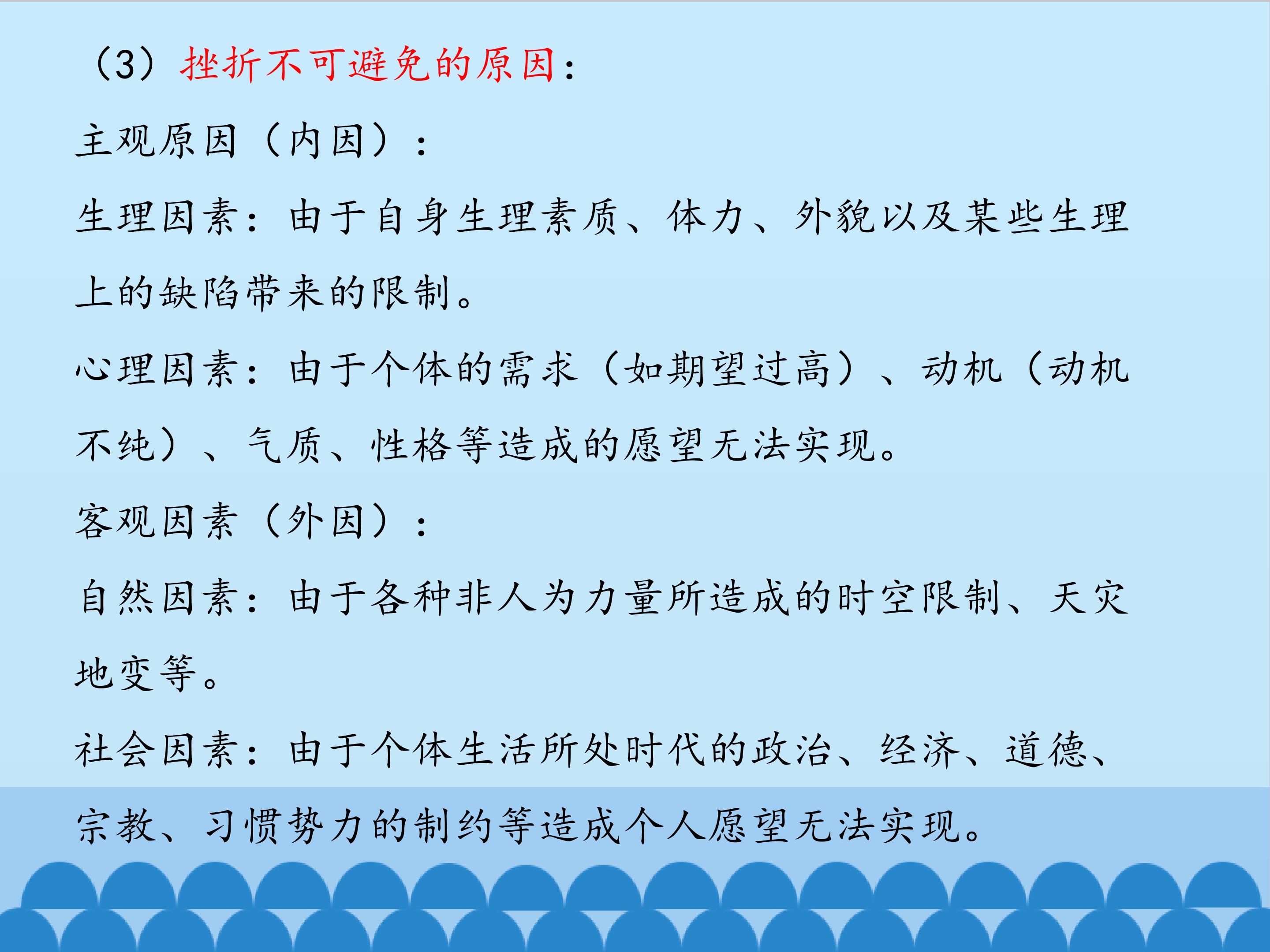 （3）挫折不可避免的原因：

主观原因（内因）：

生理因素：由于自身生理素质、体力、外貌以及某些生理上的缺陷带来的限制。

心理因素：由于个体的需求（如期望过高）、动机（动机不纯）、气质、性格等造成的愿望无法实现。

客观因素（外因）：

自然因素：由于各种非人为力量所造成的时空限制、天灾地变等。

社会因素：由于个体生活所处时代的政治、经济、道德、宗教、习惯势力的制约等造成个人愿望无法实现。